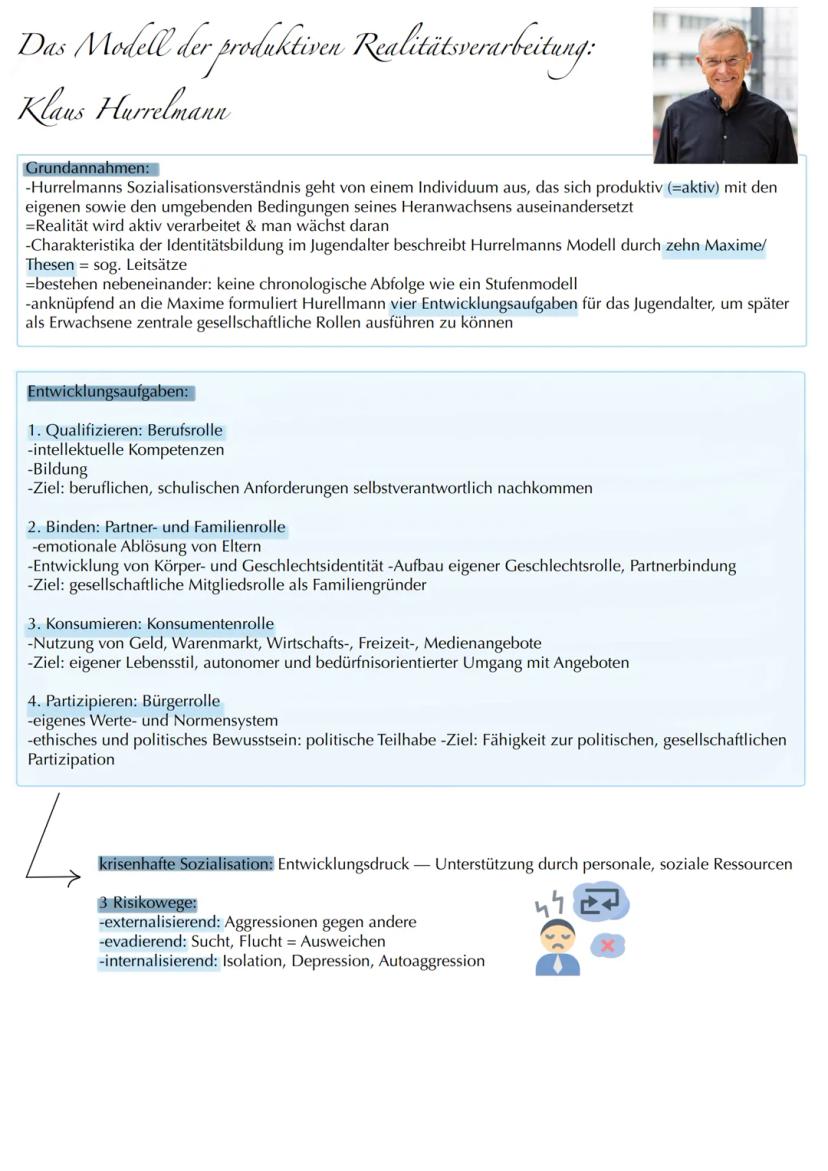 Das Modell der produktiven Realitätsverarbeitung:
Klaus Hurrelmann

Grundannahmen:
-Hurrelmanns Sozialisationsverständnis geht von einem Individuum aus, das sich produktiv (=aktiv) mit den eigenen sowie den umgebenden Bedingungen seines Heranwachsens auseinandersetzt
=Realität wird aktiv verarbeitet & man wächst daran
-Charakteristika der Identitätsbildung im Jugendalter beschreibt Hurrelmanns Modell durch zehn Maxime/ Thesen = sog. Leitsätze
=bestehen nebeneinander: keine chronologische Abfolge wie ein Stufenmodell
-anknüpfend an die Maxime formuliert Hurellmann vier Entwicklungsaufgaben für das Jugendalter, um später als Erwachsene zentrale gesellschaftliche Rollen ausführen zu können

Entwicklungsaufgaben:

1. Qualifizieren: Berufsrolle
-intellektuelle Kompetenzen
-Bildung
-Ziel: beruflichen, schulischen Anforderungen selbstverantwortlich nachkommen

2. Binden: Partner- und Familienrolle
-emotionale Ablösung von Eltern
-Entwicklung von Körper- und Geschlechtsidentität -Aufbau eigener Geschlechtsrolle, Partnerbindung
-Ziel: gesellschaftliche Mitgliedsrolle als Familiengründer

3. Konsumieren: Konsumentenrolle
-Nutzung von Geld, Warenmarkt, Wirtschafts-, Freizeit-, Medienangebote
-Ziel: eigener Lebensstil, autonomer und bedürfnisorientierter Umgang mit Angeboten

4. Partizipieren: Bürgerrolle
-eigenes Werte- und Normensystem
-ethisches und politisches Bewusstsein: politische Teilhabe -Ziel: Fähigkeit zur politischen, gesellschaftlichen Partizipation

krisenhafte Sozialisation: Entwicklungsdruck — Unterstützung durch personale, soziale Ressourcen

3 Risikowege:
-externalisierend: Aggressionen gegen andere
-evadierend: Sucht, Flucht = Ausweichen
-internalisierend: Isolation, Depression, Autoaggression